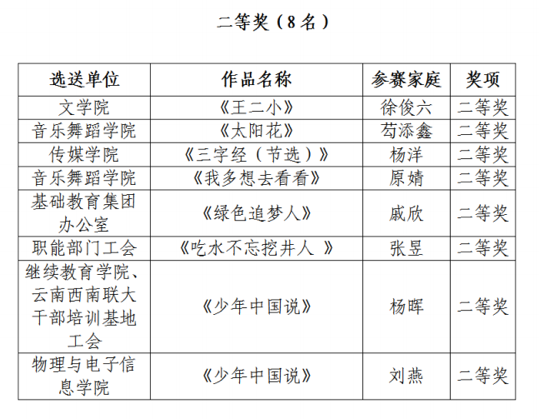 二等奖（8名）

| 选送单位 | 作品名称 | 参赛家庭 | 奖项 |
|---|---|---|---|
| 文学院 | 《王二小》 | 徐俊六 | 二等奖 |
| 音乐舞蹈学院 | 《太阳花》 | 苟添鑫 | 二等奖 |
| 传媒学院 | 《三字经（节选）》 | 杨洋 | 二等奖 |
| 音乐舞蹈学院 | 《我多想去看看》 | 原婧 | 二等奖 |
| 基础教育集团办公室 | 《绿色追梦人》 | 戚欣 | 二等奖 |
| 职能部门工会 | 《吃水不忘挖井人 》 | 张昱 | 二等奖 |
| 继续教育学院、云南西南联大干部培训基地工会 | 《少年中国说》 | 杨晖 | 二等奖 |
| 物理与电子信息学院 | 《少年中国说》 | 刘燕 | 二等奖 |